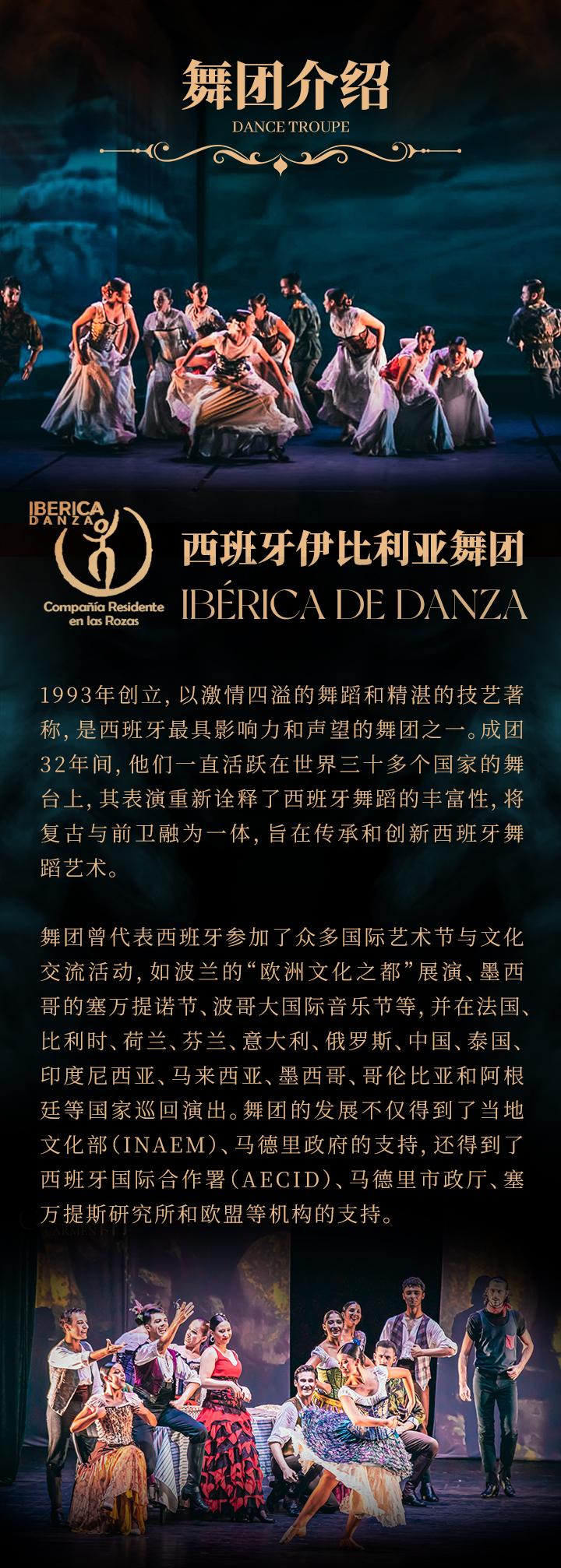 舞团介绍
DANCE TROUPE

IBERICA
DANZA
Compañía Residente
en las Rozas

西班牙伊比利亚舞团
IBÉRICA DE DANZA

1993年创立，以激情四溢的舞蹈和精湛的技艺著称，是西班牙最具影响力和声望的舞团之一。成团32年间，他们一直活跃在世界三十多个国家的舞台上，其表演重新诠释了西班牙舞蹈的丰富性，将复古与前卫融为一体，旨在传承和创新西班牙舞蹈艺术。

舞团曾代表西班牙参加了众多国际艺术节与文化交流活动，如波兰的“欧洲文化之都”展演、墨西哥的塞万提诺节、波哥大国际音乐节等，并在法国、比利时、荷兰、芬兰、意大利、俄罗斯、中国、泰国、印度尼西亚、马来西亚、墨西哥、哥伦比亚和阿根廷等国家巡回演出。舞团的发展不仅得到了当地文化部(INAEM)、马德里政府的支持，还得到了西班牙国际合作署(AECID)、马德里市政厅、塞万提斯研究所和欧盟等机构的支持。